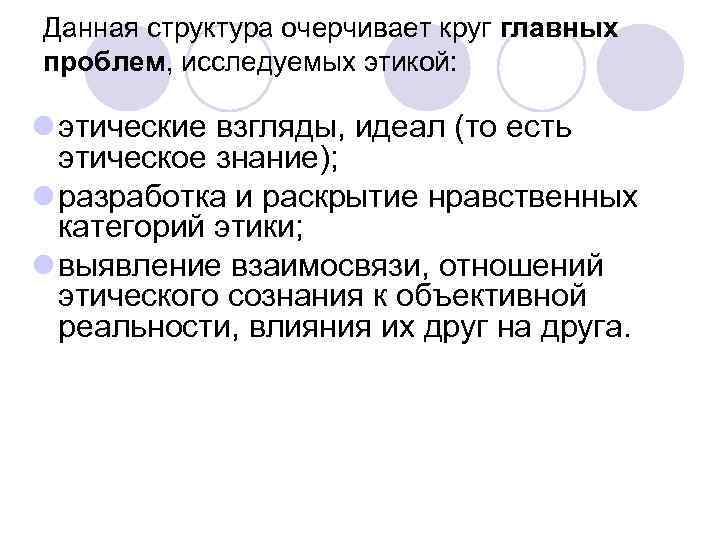 Данная структура очерчивает круг главных проблем, исследуемых этикой:

этические взгляды, идеал (то есть этическое знание);

разработка и раскрытие нравственных категорий этики;

выявление взаимосвязи, отношений этического сознания к объективной реальности, влияния их друг на друга.